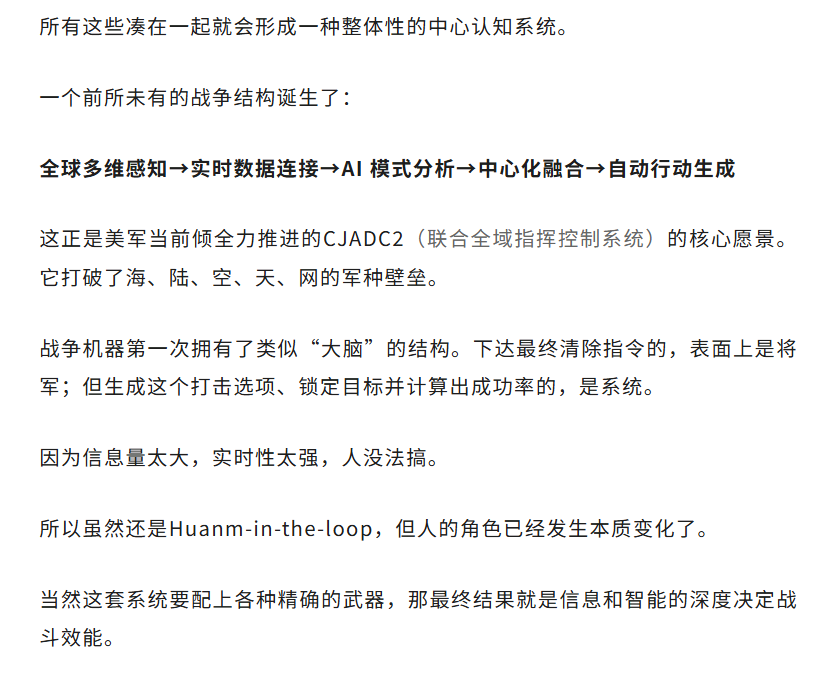 所有这些凑在一起就会形成一种整体性的中心认知系统。

一个前所未有的战争结构诞生了：

全球多维感知→实时数据连接→AI 模式分析→中心化融合→自动行动生成

这正是美军当前倾全力推进的CJADC2（联合全域指挥控制系统）的核心愿景。它打破了海、陆、空、天、网的军种壁垒。

战争机器第一次拥有了类似“大脑”的结构。下达最终清除指令的，表面上是将军；但生成这个打击选项、锁定目标并计算出成功率的，是系统。

因为信息量太大，实时性太强，人没法搞。

所以虽然还是Huanm-in-the-loop，但人的角色已经发生本质变化了。

当然这套系统要配上各种精确的武器，那最终结果就是信息和智能的深度决定战斗效能。